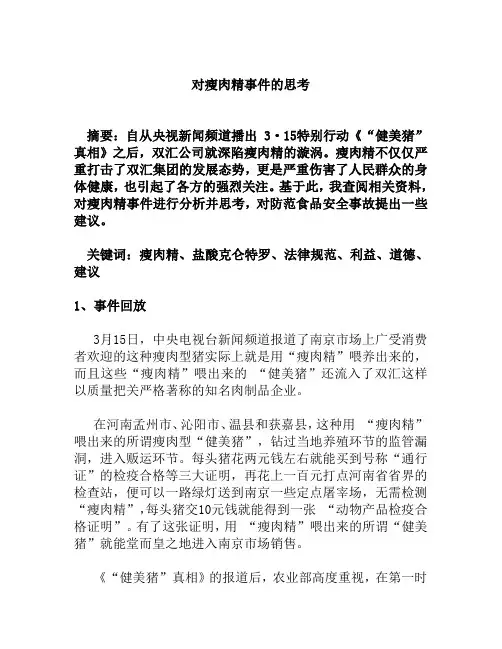 对瘦肉精事件的思考

摘要：自从央视新闻频道播出 3·15特别行动《“健美猪”真相》之后，双汇公司就深陷瘦肉精的漩涡。瘦肉精不仅仅严重打击了双汇集团的发展态势，更是严重伤害了人民群众的身体健康，也引起了各方的强烈关注。基于此，我查阅相关资料，对瘦肉精事件进行分析并思考，对防范食品安全事故提出一些建议。

关键词：瘦肉精、盐酸克仑特罗、法律规范、利益、道德、建议

1、事件回放

3月15日，中央电视台新闻频道报道了南京市场上广受消费者欢迎的这种瘦肉型猪实际上就是用“瘦肉精”喂养出来的，而且这些“瘦肉精”喂出来的 “健美猪”还流入了双汇这样以质量把关严格著称的知名肉制品企业。

在河南孟州市、沁阳市、温县和获嘉县，这种用 “瘦肉精”喂出来的所谓瘦肉型“健美猪”，钻过当地养殖环节的监管漏洞，进入贩运环节。每头猪花两元钱左右就能买到号称“通行证”的检疫合格等三大证明，再花上一百元打点河南省省界的检查站，便可以一路绿灯送到南京一些定点屠宰场，无需检测“瘦肉精”，每头猪交10元钱就能得到一张 “动物产品检疫合格证明”。有了这张证明，用 “瘦肉精”喂出来的所谓“健美猪”就能堂而皇之地进入南京市场销售。

《“健美猪”真相》的报道后，农业部高度重视，在第一时